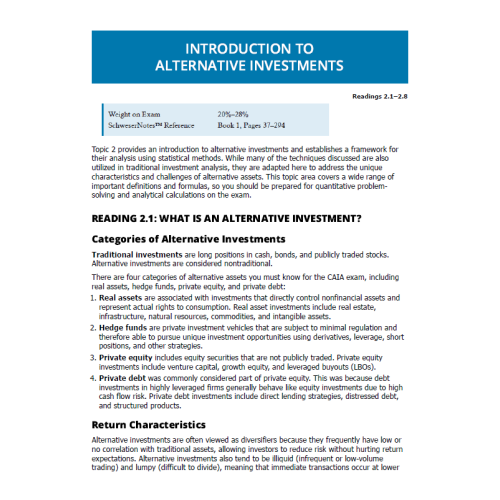 INTRODUCTION TO
ALTERNATIVE INVESTMENTS

Readings 2.1–2.8

Weight on Exam 20%–28%
SchweserNotes™ Reference Book 1, Pages 37–294

Topic 2 provides an introduction to alternative investments and establishes a framework for their analysis using statistical methods. While many of the techniques discussed are also utilized in traditional investment analysis, they are adapted here to address the unique characteristics and challenges of alternative assets. This topic area covers a wide range of important definitions and formulas, so you should be prepared for quantitative problem-solving and analytical calculations on the exam.

READING 2.1: WHAT IS AN ALTERNATIVE INVESTMENT?

Categories of Alternative Investments

Traditional investments are long positions in cash, bonds, and publicly traded stocks. Alternative investments are considered nontraditional.

There are four categories of alternative assets you must know for the CAIA exam, including real assets, hedge funds, private equity, and private debt:

1. Real assets are associated with investments that directly control nonfinancial assets and represent actual rights to consumption. Real asset investments include real estate, infrastructure, natural resources, commodities, and intangible assets.

2. Hedge funds are private investment vehicles that are subject to minimal regulation and therefore able to pursue unique investment opportunities using derivatives, leverage, short positions, and other strategies.

3. Private equity includes equity securities that are not publicly traded. Private equity investments include venture capital, growth equity, and leveraged buyouts (LBOs).

4. Private debt was commonly considered part of private equity. This was because debt investments in highly leveraged firms generally behave like equity investments due to high cash flow risk. Private debt investments include direct lending strategies, distressed debt, and structured products.

Return Characteristics

Alternative investments are often viewed as diversifiers because they frequently have low or no correlation with traditional assets, allowing investors to reduce risk without hurting return expectations. Alternative investments also tend to be illiquid (infrequent or low-volume trading) and lumpy (difficult to divide), meaning that immediate transactions occur at lower